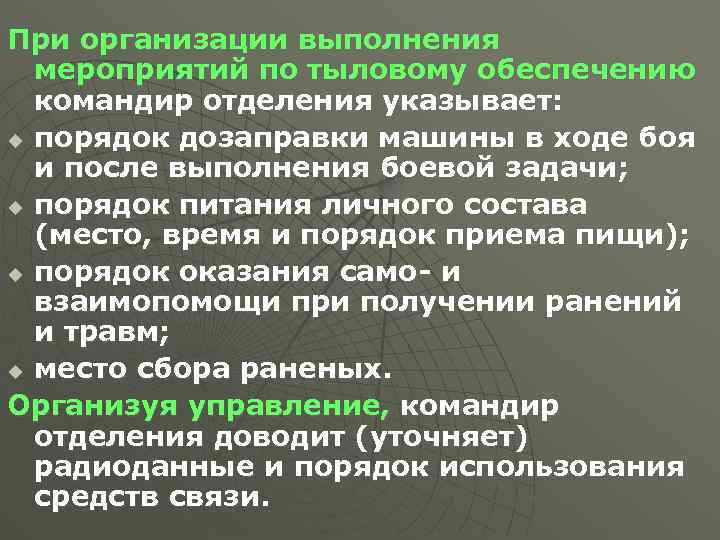 При организации выполнения мероприятий по тыловому обеспечению командир отделения указывает:

порядок дозаправки машины в ходе боя и после выполнения боевой задачи;

порядок питания личного состава (место, время и порядок приема пищи);

порядок оказания само- и взаимопомощи при получении ранений и травм;

место сбора раненых.

Организуя управление, командир отделения доводит (уточняет) радиоданные и порядок использования средств связи.